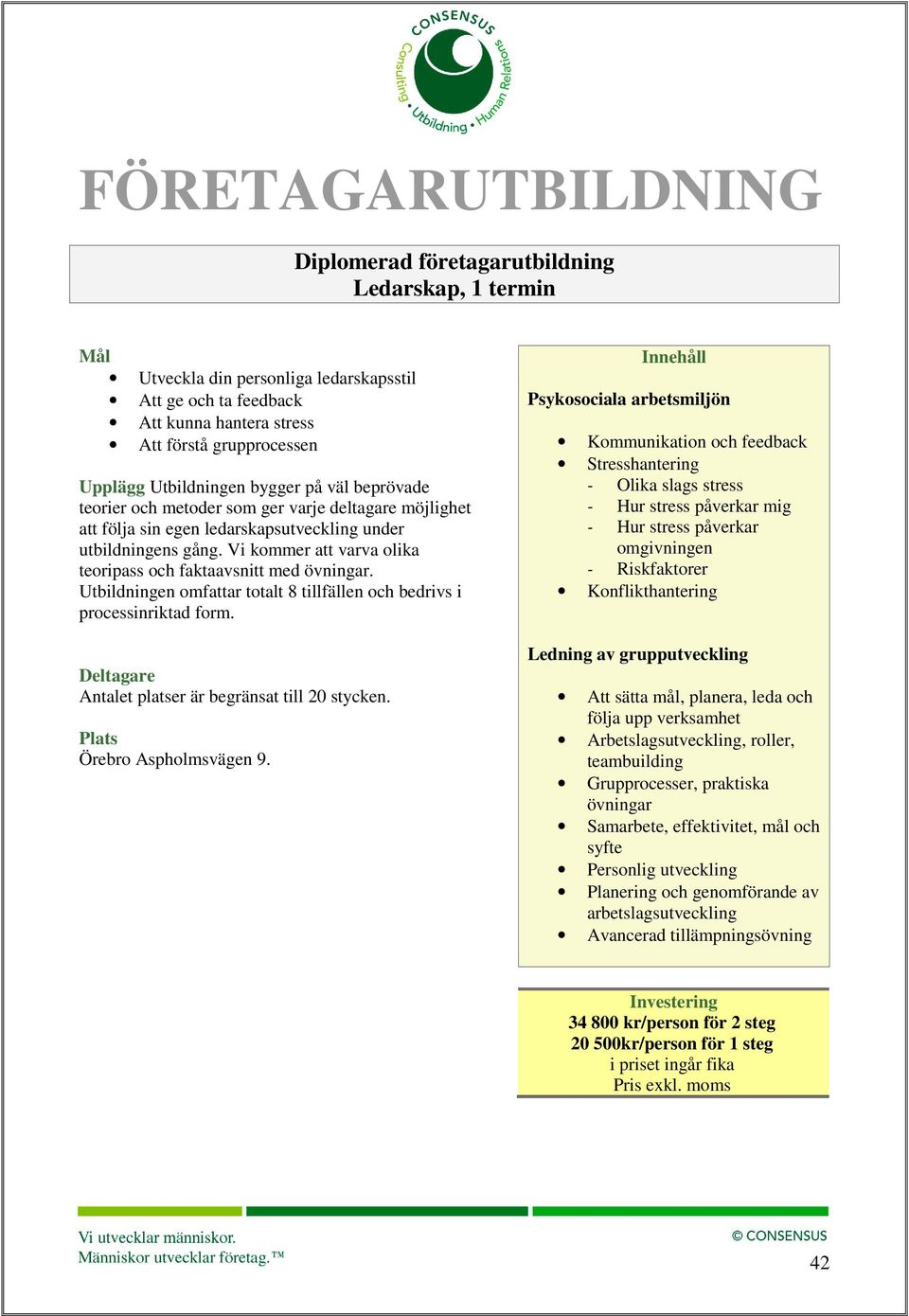 CONSENSUS
Consulting • Utbildning • Human Relations

FÖRETAGARUTBILDNING

Diplomerad företagarutbildning
Ledarskap, 1 termin

Mål
- Utveckla din personliga ledarskapsstil
- Att ge och ta feedback
- Att kunna hantera stress
- Att förstå grupprocessen

Upplägg Utbildningen bygger på väl beprövade teorier och metoder som ger varje deltagare möjlighet att följa sin egen ledarskapsutveckling under utbildningens gång. Vi kommer att varva olika teoripass och faktaavsnitt med övningar. Utbildningen omfattar totalt 8 tillfällen och bedrivs i processinriktad form.

Deltagare
Antalet platser är begränsat till 20 stycken.

Plats
Örebro Aspholmsvägen 9.

Innehåll

Psykosociala arbetsmiljön

- Kommunikation och feedback
- Stresshantering
  - Olika slags stress
  - Hur stress påverkar mig
  - Hur stress påverkar omgivningen
  - Riskfaktorer
- Konflikthantering

Ledning av grupputveckling

- Att sätta mål, planera, leda och följa upp verksamhet
- Arbetslagsutveckling, roller, teambuilding
- Grupprocesser, praktiska övningar
- Samarbete, effektivitet, mål och syfte
- Personlig utveckling
- Planering och genomförande av arbetslagsutveckling
- Avancerad tillämpningsövning

Investering
34 800 kr/person för 2 steg
20 500kr/person för 1 steg
i priset ingår fika
Pris exkl. moms

Vi utvecklar människor.
Människor utvecklar företag.™

© CONSENSUS
42